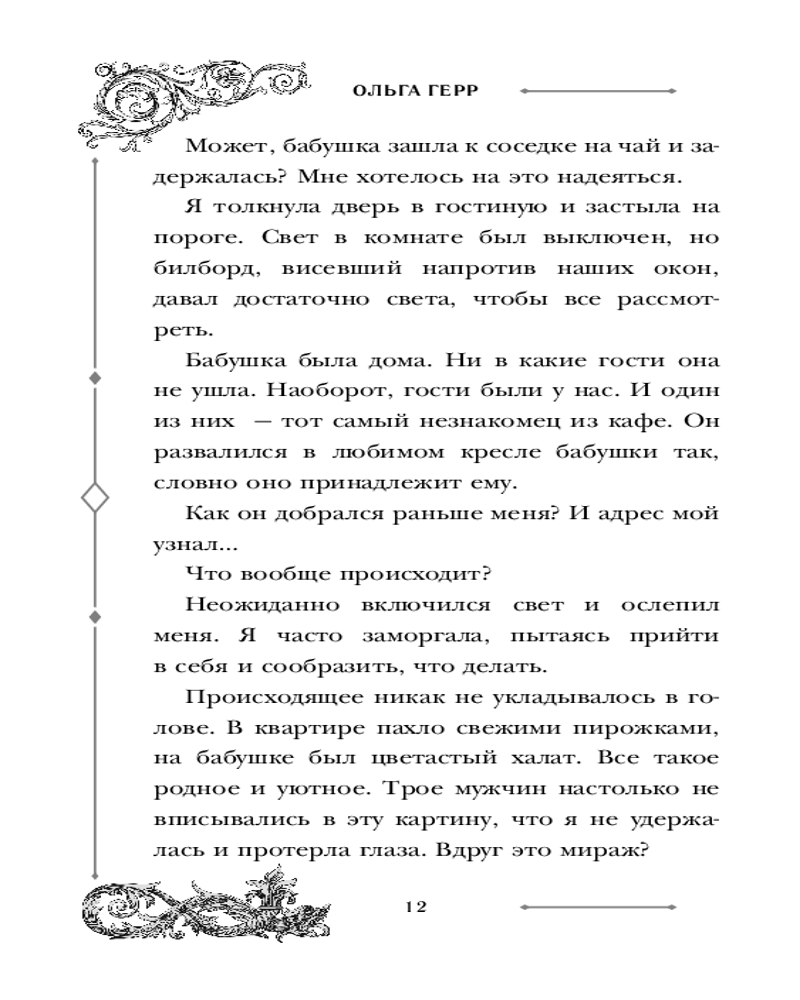 ОЛЬГА ГЕРР

Может, бабушка зашла к соседке на чай и задержалась? Мне хотелось на это надеяться.

Я толкнула дверь в гостиную и застыла на пороге. Свет в комнате был выключен, но билборд, висевший напротив наших окон, давал достаточно света, чтобы все рассмотреть.

Бабушка была дома. Ни в какие гости она не ушла. Наоборот, гости были у нас. И один из них — тот самый незнакомец из кафе. Он развалился в любимом кресле бабушки так, словно оно принадлежит ему.

Как он добрался раньше меня? И адрес мой узнал...

Что вообще происходит?

Неожиданно включился свет и ослепил меня. Я часто заморгала, пытаясь прийти в себя и сообразить, что делать.

Происходящее никак не укладывалось в голове. В квартире пахло свежими пирожками, на бабушке был цветастый халат. Все такое родное и уютное. Трое мужчин настолько не вписывались в эту картину, что я не удержалась и протерла глаза. Вдруг это мираж?

12